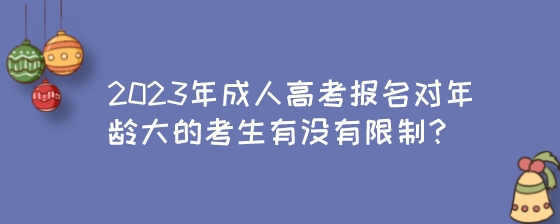 2023年成人高考报名对年龄大的考生有没有限制?